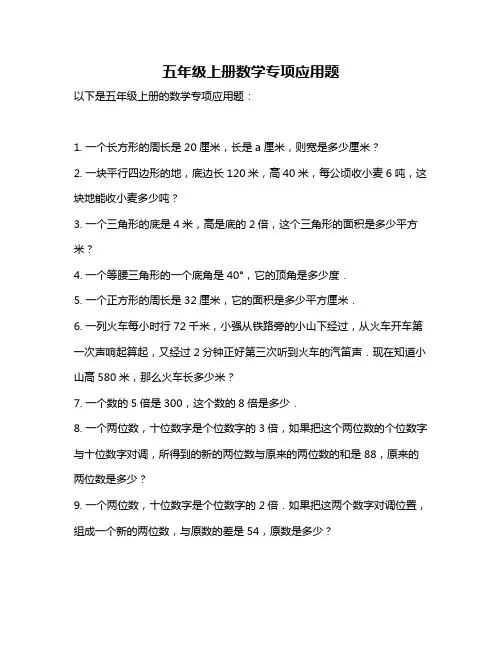 五年级上册数学专项应用题

以下是五年级上册的数学专项应用题：

1. 一个长方形的周长是 20 厘米，长是 a 厘米，则宽是多少厘米？

2. 一块平行四边形的地，底边长 120 米，高 40 米，每公顷收小麦 6 吨，这块地能收小麦多少吨？

3. 一个三角形的底是 4 米，高是底的 2 倍，这个三角形的面积是多少平方米？

4. 一个等腰三角形的一个底角是 40°，它的顶角是多少度．

5. 一个正方形的周长是 32 厘米，它的面积是多少平方厘米．

6. 一列火车每小时行 72 千米，小强从铁路旁的小山下经过，从火车开车第一次声响起算起，又经过 2 分钟正好第三次听到火车的汽笛声．现在知道小山高 580 米，那么火车长多少米？

7. 一个数的 5 倍是 300，这个数的 8 倍是多少．

8. 一个两位数，十位数字是个位数字的 3 倍，如果把这个两位数的个位数字与十位数字对调，所得到的新的两位数与原来的两位数的和是 88，原来的两位数是多少？

9. 一个两位数，十位数字是个位数字的 2 倍．如果把这两个数字对调位置，组成一个新的两位数，与原数的差是 54，原数是多少？